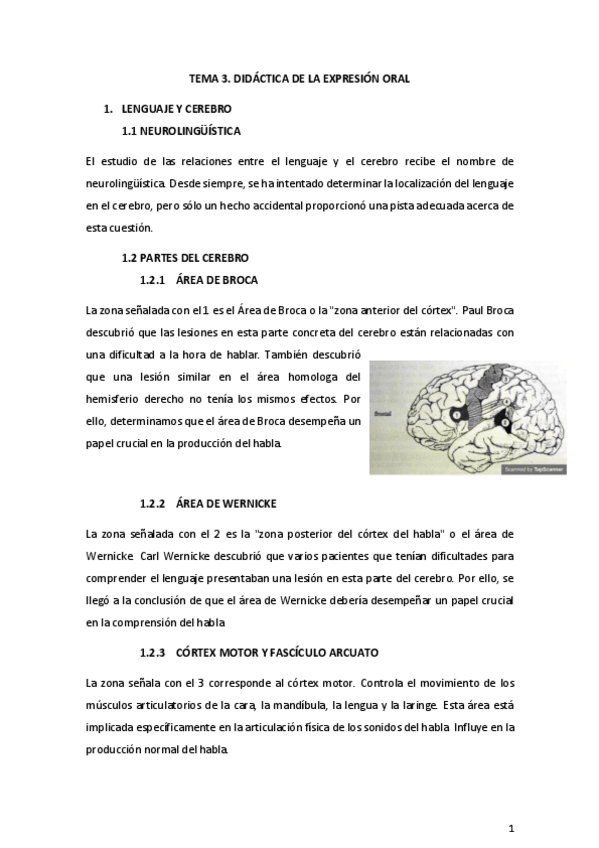 TEMA 3. DIDÁCTICA DE LA EXPRESIÓN ORAL

1. LENGUAJE Y CEREBRO

1.1 NEUROLINGÜÍSTICA

El estudio de las relaciones entre el lenguaje y el cerebro recibe el nombre de neurolingüística. Desde siempre, se ha intentado determinar la localización del lenguaje en el cerebro, pero sólo un hecho accidental proporcionó una pista adecuada acerca de esta cuestión.

1.2 PARTES DEL CEREBRO

1.2.1 ÁREA DE BROCA

La zona señalada con el 1 es el Área de Broca o la "zona anterior del córtex". Paul Broca descubrió que las lesiones en esta parte concreta del cerebro están relacionadas con una dificultad a la hora de hablar. También descubrió que una lesión similar en el área homologa del hemisferio derecho no tenía los mismos efectos. Por ello, determinamos que el área de Broca desempeña un papel crucial en la producción del habla.

frontal

1

3

2

Scanned by TapScanner

1.2.2 ÁREA DE WERNICKE

La zona señalada con el 2 es la "zona posterior del córtex del habla" o el área de Wernicke. Carl Wernicke descubrió que varios pacientes que tenían dificultades para comprender el lenguaje presentaban una lesión en esta parte del cerebro. Por ello, se llegó a la conclusión de que el área de Wernicke debería desempeñar un papel crucial en la comprensión del habla.

1.2.3 CÓRTEX MOTOR Y FASCÍCULO ARCUATO

La zona señala con el 3 corresponde al córtex motor. Controla el movimiento de los músculos articulatorios de la cara, la mandíbula, la lengua y la laringe. Esta área está implicada específicamente en la articulación física de los sonidos del habla. Influye en la producción normal del habla.

1